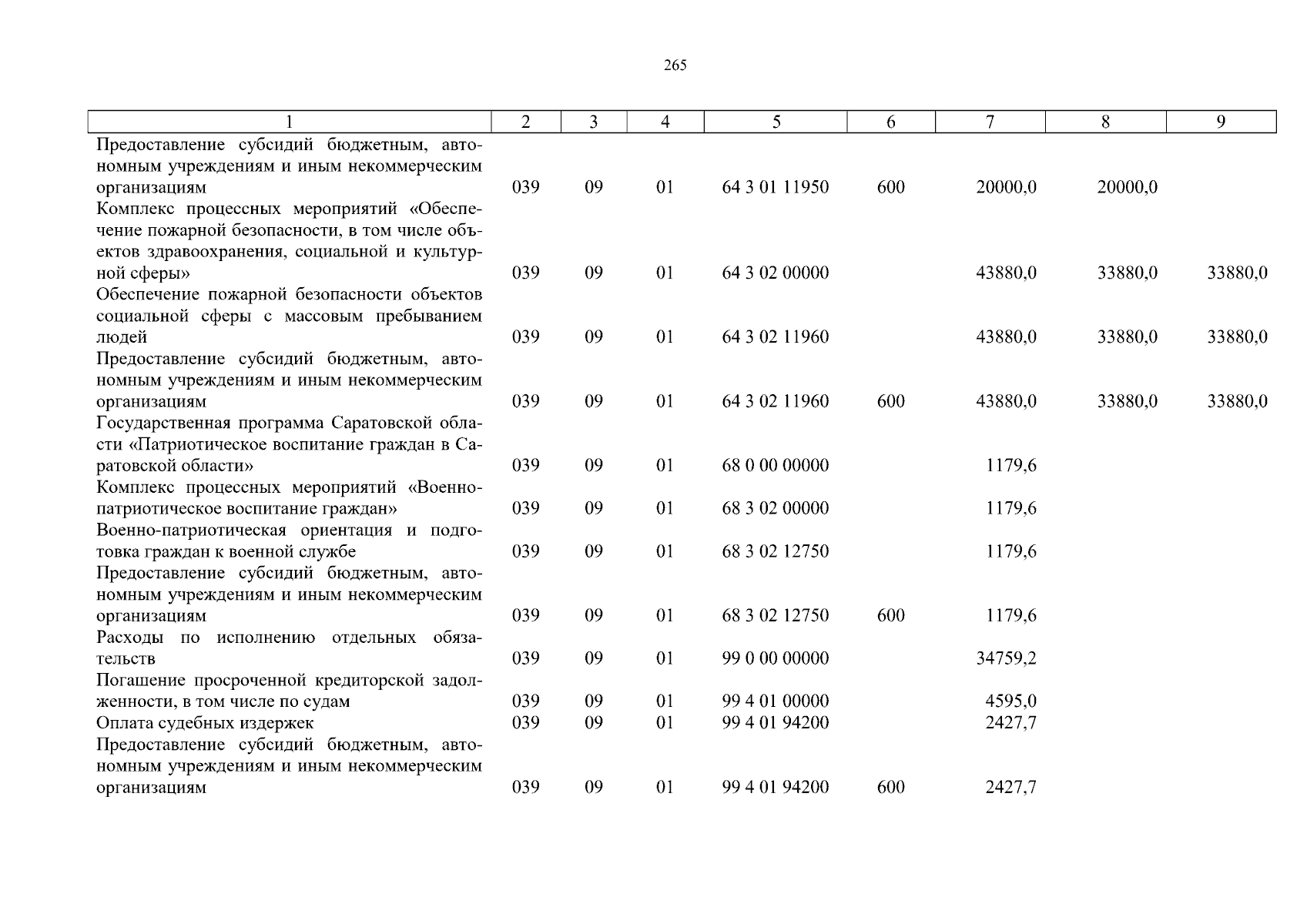 265

| 1 | 2 | 3 | 4 | 5 | 6 | 7 | 8 | 9 |
|---|---|---|---|---|---|---|---|---|
| Предоставление субсидий бюджетным, автономным учреждениям и иным некоммерческим организациям | 039 | 09 | 01 | 64 3 01 11950 | 600 | 20000,0 | 20000,0 | |
| Комплекс процессных мероприятий «Обеспечение пожарной безопасности, в том числе объектов здравоохранения, социальной и культурной сферы» | 039 | 09 | 01 | 64 3 02 00000 | | 43880,0 | 33880,0 | 33880,0 |
| Обеспечение пожарной безопасности объектов социальной сферы с массовым пребыванием людей | 039 | 09 | 01 | 64 3 02 11960 | | 43880,0 | 33880,0 | 33880,0 |
| Предоставление субсидий бюджетным, автономным учреждениям и иным некоммерческим организациям | 039 | 09 | 01 | 64 3 02 11960 | 600 | 43880,0 | 33880,0 | 33880,0 |
| Государственная программа Саратовской области «Патриотическое воспитание граждан в Саратовской области» | 039 | 09 | 01 | 68 0 00 00000 | | 1179,6 | | |
| Комплекс процессных мероприятий «Военно-патриотическое воспитание граждан» | 039 | 09 | 01 | 68 3 02 00000 | | 1179,6 | | |
| Военно-патриотическая ориентация и подготовка граждан к военной службе | 039 | 09 | 01 | 68 3 02 12750 | | 1179,6 | | |
| Предоставление субсидий бюджетным, автономным учреждениям и иным некоммерческим организациям | 039 | 09 | 01 | 68 3 02 12750 | 600 | 1179,6 | | |
| Расходы по исполнению отдельных обязательств | 039 | 09 | 01 | 99 0 00 00000 | | 34759,2 | | |
| Погашение просроченной кредиторской задолженности, в том числе по судам | 039 | 09 | 01 | 99 4 01 00000 | | 4595,0 | | |
| Оплата судебных издержек | 039 | 09 | 01 | 99 4 01 94200 | | 2427,7 | | |
| Предоставление субсидий бюджетным, автономным учреждениям и иным некоммерческим организациям | 039 | 09 | 01 | 99 4 01 94200 | 600 | 2427,7 | | |